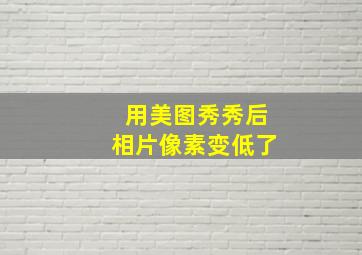 用美图秀秀后
相片像素变低了